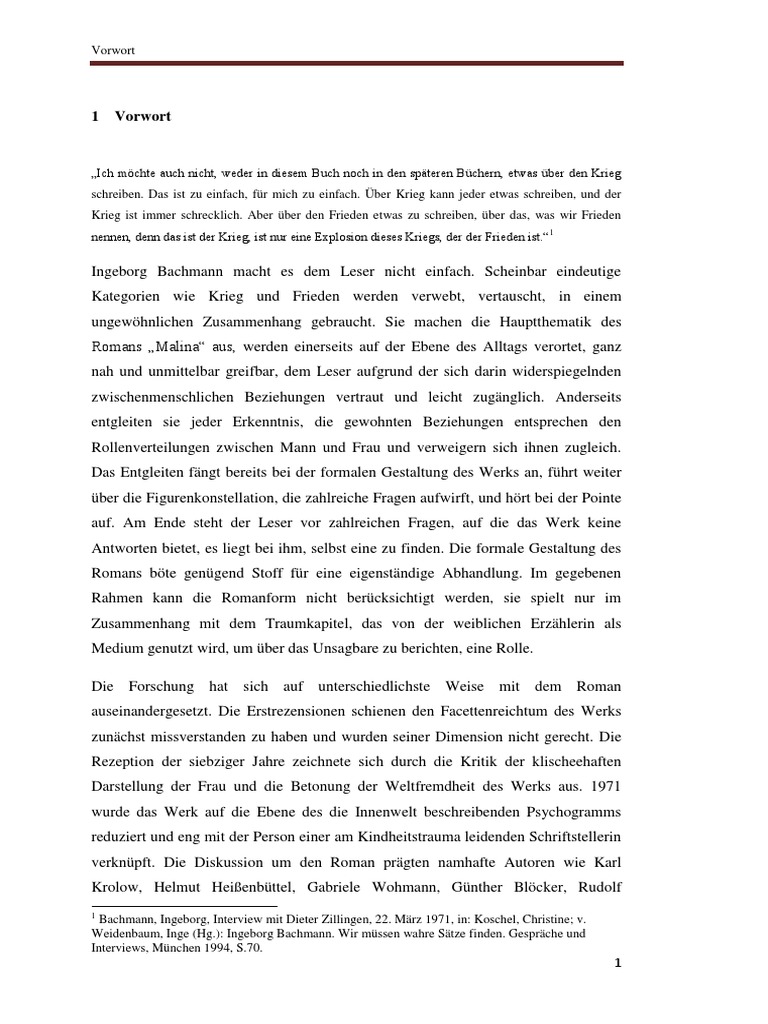 Vorwort

1 Vorwort

„Ich möchte auch nicht, weder in diesem Buch noch in den späteren Büchern, etwas über den Krieg schreiben. Das ist zu einfach, für mich zu einfach. Über Krieg kann jeder etwas schreiben, und der Krieg ist immer schrecklich. Aber über den Frieden etwas zu schreiben, über das, was wir Frieden nennen, denn das ist der Krieg, ist nur eine Explosion dieses Kriegs, der der Frieden ist.“$^1$

Ingeborg Bachmann macht es dem Leser nicht einfach. Scheinbar eindeutige Kategorien wie Krieg und Frieden werden verwebt, vertauscht, in einem ungewöhnlichen Zusammenhang gebraucht. Sie machen die Hauptthematik des Romans „Malina“ aus, werden einerseits auf der Ebene des Alltags verortet, ganz nah und unmittelbar greifbar, dem Leser aufgrund der sich darin widerspiegelnden zwischenmenschlichen Beziehungen vertraut und leicht zugänglich. Anderseits entgleiten sie jeder Erkenntnis, die gewohnten Beziehungen entsprechen den Rollenverteilungen zwischen Mann und Frau und verweigern sich ihnen zugleich. Das Entgleiten fängt bereits bei der formalen Gestaltung des Werks an, führt weiter über die Figurenkonstellation, die zahlreiche Fragen aufwirft, und hört bei der Pointe auf. Am Ende steht der Leser vor zahlreichen Fragen, auf die das Werk keine Antworten bietet, es liegt bei ihm, selbst eine zu finden. Die formale Gestaltung des Romans böte genügend Stoff für eine eigenständige Abhandlung. Im gegebenen Rahmen kann die Romanform nicht berücksichtigt werden, sie spielt nur im Zusammenhang mit dem Traumkapitel, das von der weiblichen Erzählerin als Medium genutzt wird, um über das Unsagbare zu berichten, eine Rolle.

Die Forschung hat sich auf unterschiedlichste Weise mit dem Roman auseinandergesetzt. Die Erstrezensionen schienen den Facettenreichtum des Werks zunächst missverstanden zu haben und wurden seiner Dimension nicht gerecht. Die Rezeption der siebziger Jahre zeichnete sich durch die Kritik der klischeehaften Darstellung der Frau und die Betonung der Weltfremdheit des Werks aus. 1971 wurde das Werk auf die Ebene des die Innenwelt beschreibenden Psychogramms reduziert und eng mit der Person einer am Kindheitstrauma leidenden Schriftstellerin verknüpft. Die Diskussion um den Roman prägten namhafte Autoren wie Karl Krolow, Helmut Heißenbüttel, Gabriele Wohmann, Günther Blöcker, Rudolf

$^1$ Bachmann, Ingeborg, Interview mit Dieter Zillingen, 22. März 1971, in: Koschel, Christine; v. Weidenbaum, Inge (Hg.): Ingeborg Bachmann. Wir müssen wahre Sätze finden. Gespräche und Interviews, München 1994, S.70.

1